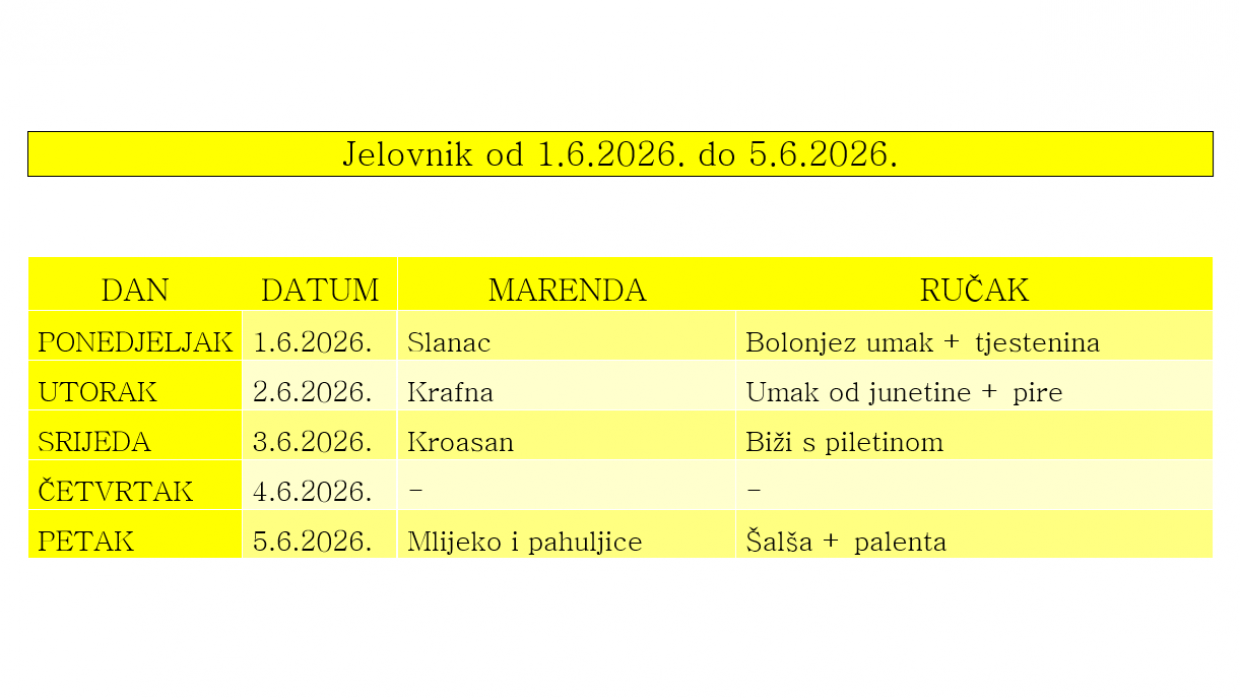 Jelovnik od 1.6.2026. do 5.6.2026.

| DAN | DATUM | MARENDA | RUČAK |
|---|---|---|---|
| PONEDJELJAK | 1.6.2026. | Slanac | Bolonjez umak + tjestenina |
| UTORAK | 2.6.2026. | Krafna | Umak od junetine + pire |
| SRIJEDA | 3.6.2026. | Kroasan | Biži s piletinom |
| ČETVRTAK | 4.6.2026. | - | - |
| PETAK | 5.6.2026. | Mlijeko i pahuljice | Šalša + palenta |